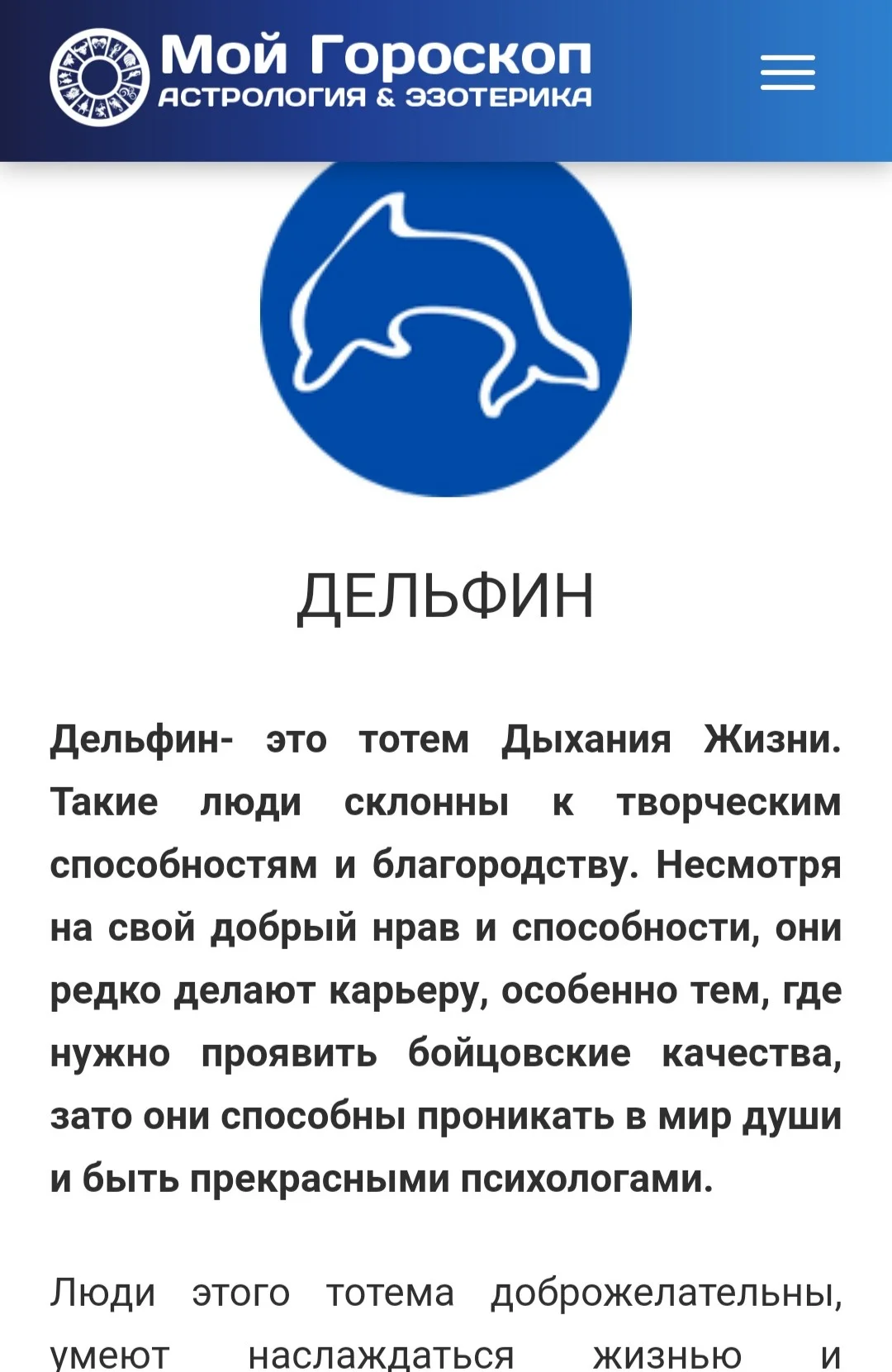 Мой Гороскоп
АСТРОЛОГИЯ & ЭЗОТЕРИКА

ДЕЛЬФИН

Дельфин- это тотем Дыхания Жизни. Такие люди склонны к творческим способностям и благородству. Несмотря на свой добрый нрав и способности, они редко делают карьеру, особенно тем, где нужно проявить бойцовские качества, зато они способны проникать в мир души и быть прекрасными психологами.

Люди этого тотема доброжелательны, умеют наслаждаться жизнью и